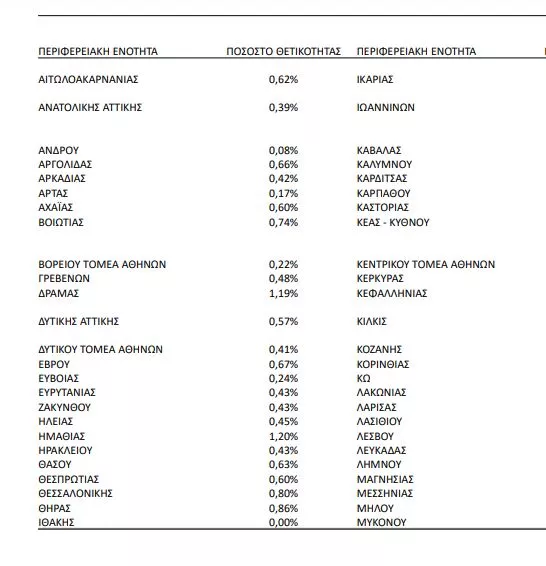 | ΠΕΡΙΦΕΡΕΙΑΚΗ ΕΝΟΤΗΤΑ | ΠΟΣΟΣΤΟ ΘΕΤΙΚΟΤΗΤΑΣ | ΠΕΡΙΦΕΡΕΙΑΚΗ ΕΝΟΤΗΤΑ |
|---|---|---|
| ΑΙΤΩΛΟΑΚΑΡΝΑΝΙΑΣ | 0,62% | ΙΚΑΡΙΑΣ |
| ΑΝΑΤΟΛΙΚΗΣ ΑΤΤΙΚΗΣ | 0,39% | ΙΩΑΝΝΙΝΩΝ |
| ΑΝΔΡΟΥ | 0,08% | ΚΑΒΑΛΑΣ |
| ΑΡΓΟΛΙΔΑΣ | 0,66% | ΚΑΛΥΜΝΟΥ |
| ΑΡΚΑΔΙΑΣ | 0,42% | ΚΑΡΔΙΤΣΑΣ |
| ΑΡΤΑΣ | 0,17% | ΚΑΡΠΑΘΟΥ |
| ΑΧΑΪΑΣ | 0,60% | ΚΑΣΤΟΡΙΑΣ |
| ΒΟΙΩΤΙΑΣ | 0,74% | ΚΕΑΣ - ΚΥΘΝΟΥ |
| ΒΟΡΕΙΟΥ ΤΟΜΕΑ ΑΘΗΝΩΝ | 0,22% | ΚΕΝΤΡΙΚΟΥ ΤΟΜΕΑ ΑΘΗΝΩΝ |
| ΓΡΕΒΕΝΩΝ | 0,48% | ΚΕΡΚΥΡΑΣ |
| ΔΡΑΜΑΣ | 1,19% | ΚΕΦΑΛΛΗΝΙΑΣ |
| ΔΥΤΙΚΗΣ ΑΤΤΙΚΗΣ | 0,57% | ΚΙΛΚΙΣ |
| ΔΥΤΙΚΟΥ ΤΟΜΕΑ ΑΘΗΝΩΝ | 0,41% | ΚΟΖΑΝΗΣ |
| ΕΒΡΟΥ | 0,67% | ΚΟΡΙΝΘΙΑΣ |
| ΕΥΒΟΙΑΣ | 0,24% | ΚΩ |
| ΕΥΡΥΤΑΝΙΑΣ | 0,43% | ΛΑΚΩΝΙΑΣ |
| ΖΑΚΥΝΘΟΥ | 0,43% | ΛΑΡΙΣΑΣ |
| ΗΛΕΙΑΣ | 0,45% | ΛΑΣΙΘΙΟΥ |
| ΗΜΑΘΙΑΣ | 1,20% | ΛΕΣΒΟΥ |
| ΗΡΑΚΛΕΙΟΥ | 0,43% | ΛΕΥΚΑΔΑΣ |
| ΘΑΣΟΥ | 0,63% | ΛΗΜΝΟΥ |
| ΘΕΣΠΡΩΤΙΑΣ | 0,60% | ΜΑΓΝΗΣΙΑΣ |
| ΘΕΣΣΑΛΟΝΙΚΗΣ | 0,80% | ΜΕΣΣΗΝΙΑΣ |
| ΘΗΡΑΣ | 0,86% | ΜΗΛΟΥ |
| ΙΘΑΚΗΣ | 0,00% | ΜΥΚΟΝΟΥ |